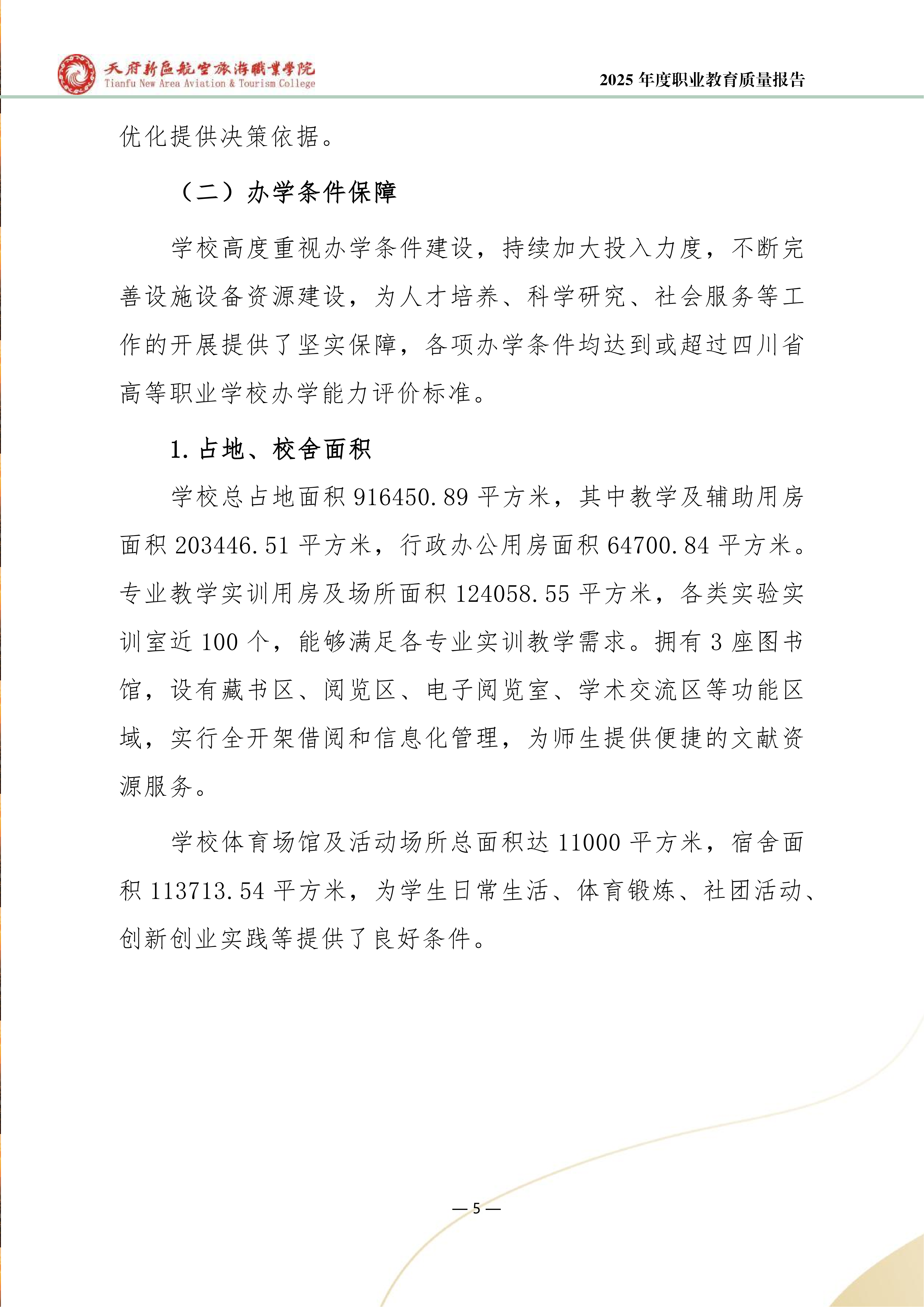 天府新區航空旅游職業學院
Tianfu New Area Aviation & Tourism College

2025 年度职业教育质量报告

优化提供决策依据。

（二）办学条件保障

学校高度重视办学条件建设，持续加大投入力度，不断完善设施设备资源建设，为人才培养、科学研究、社会服务等工作的开展提供了坚实保障，各项办学条件均达到或超过四川省高等职业学校办学能力评价标准。

1. 占地、校舍面积

学校总占地面积 916450.89 平方米，其中教学及辅助用房面积 203446.51 平方米，行政办公用房面积 64700.84 平方米。专业教学实训用房及场所面积 124058.55 平方米，各类实验实训室近 100 个，能够满足各专业实训教学需求。拥有 3 座图书馆，设有藏书区、阅览区、电子阅览室、学术交流区等功能区域，实行全开架借阅和信息化管理，为师生提供便捷的文献资源服务。

学校体育场馆及活动场所总面积达 11000 平方米，宿舍面积 113713.54 平方米，为学生日常生活、体育锻炼、社团活动、创新创业实践等提供了良好条件。

— 5 —